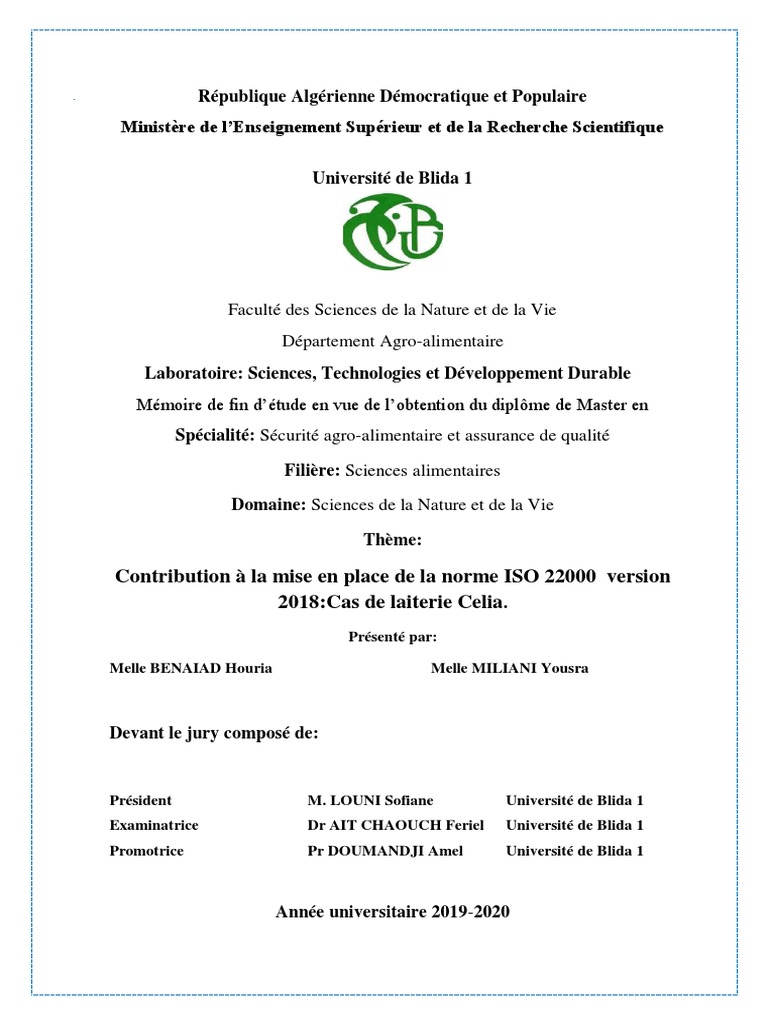 République Algérienne Démocratique et Populaire

Ministère de l'Enseignement Supérieur et de la Recherche Scientifique

Université de Blida 1

Faculté des Sciences de la Nature et de la Vie

Département Agro-alimentaire

Laboratoire: Sciences, Technologies et Développement Durable

Mémoire de fin d'étude en vue de l'obtention du diplôme de Master en

Spécialité: Sécurité agro-alimentaire et assurance de qualité

Filière: Sciences alimentaires

Domaine: Sciences de la Nature et de la Vie

Thème:

Contribution à la mise en place de la norme ISO 22000 version 2018:Cas de laiterie Celia.

Présenté par:

Melle BENAIAD Houria

Melle MILIANI Yousra

Devant le jury composé de:

| Président | M. LOUNI Sofiane | Université de Blida 1 |
|---|---|---|
| Examinatrice | Dr AIT CHAOUCH Feriel | Université de Blida 1 |
| Promotrice | Pr DOUMANDJI Amel | Université de Blida 1 |

Année universitaire 2019-2020